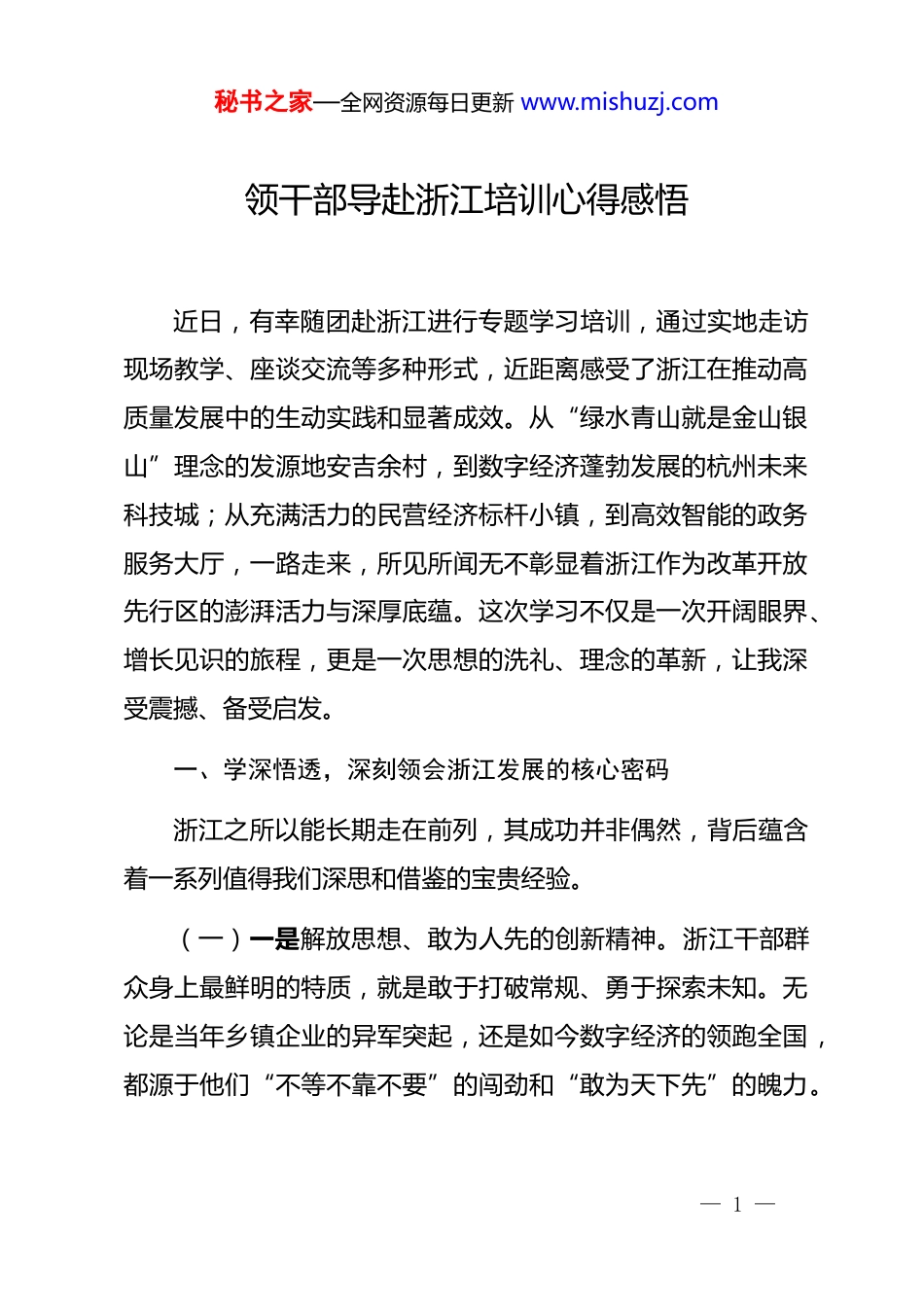 秘书之家—全网资源每日更新 www.mishuzj.com

领干部导赴浙江培训心得感悟

近日，有幸随团赴浙江进行专题学习培训，通过实地走访现场教学、座谈交流等多种形式，近距离感受了浙江在推动高质量发展中的生动实践和显著成效。从“绿水青山就是金山银山”理念的发源地安吉余村，到数字经济蓬勃发展的杭州未来科技城；从充满活力的民营经济标杆小镇，到高效智能的政务服务大厅，一路走来，所见所闻无不彰显着浙江作为改革开放先行区的澎湃活力与深厚底蕴。这次学习不仅是一次开阔眼界、增长见识的旅程，更是一次思想的洗礼、理念的革新，让我深受震撼、备受启发。

一、学深悟透，深刻领会浙江发展的核心密码

浙江之所以能长期走在前列，其成功并非偶然，背后蕴含着一系列值得我们深思和借鉴的宝贵经验。

（一）一是解放思想、敢为人先的创新精神。浙江干部群众身上最鲜明的特质，就是敢于打破常规、勇于探索未知。无论是当年乡镇企业的异军突起，还是如今数字经济的领跑全国，都源于他们“不等不靠不要”的闯劲和“敢为天下先”的魄力。

— 1 —